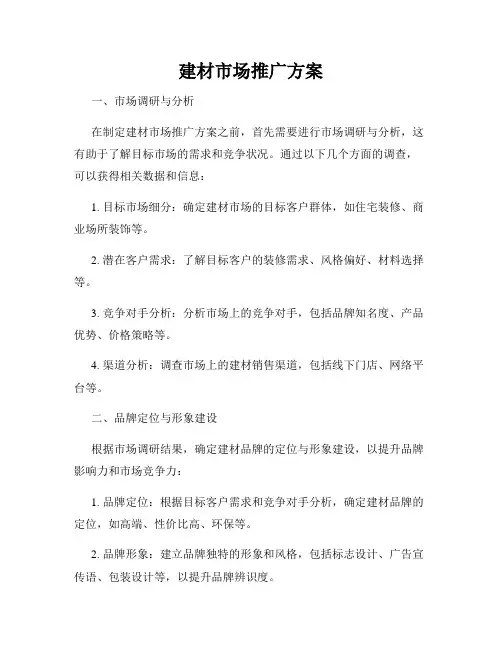 建材市场推广方案

一、市场调研与分析

在制定建材市场推广方案之前，首先需要进行市场调研与分析，这有助于了解目标市场的需求和竞争状况。通过以下几个方面的调查，可以获得相关数据和信息：

1. 目标市场细分：确定建材市场的目标客户群体，如住宅装修、商业场所装饰等。

2. 潜在客户需求：了解目标客户的装修需求、风格偏好、材料选择等。

3. 竞争对手分析：分析市场上的竞争对手，包括品牌知名度、产品优势、价格策略等。

4. 渠道分析：调查市场上的建材销售渠道，包括线下门店、网络平台等。

二、品牌定位与形象建设

根据市场调研结果，确定建材品牌的定位与形象建设，以提升品牌影响力和市场竞争力：

1. 品牌定位：根据目标客户需求和竞争对手分析，确定建材品牌的定位，如高端、性价比高、环保等。

2. 品牌形象：建立品牌独特的形象和风格，包括标志设计、广告宣传语、包装设计等，以提升品牌辨识度。